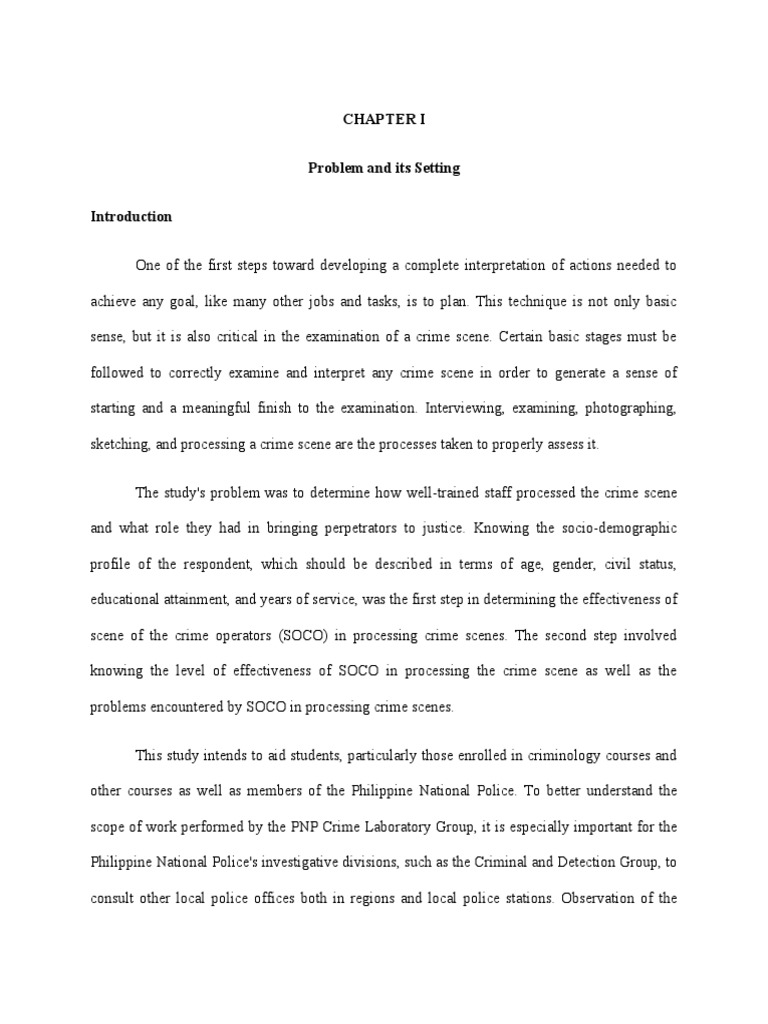 CHAPTER I

Problem and its Setting

Introduction

One of the first steps toward developing a complete interpretation of actions needed to achieve any goal, like many other jobs and tasks, is to plan. This technique is not only basic sense, but it is also critical in the examination of a crime scene. Certain basic stages must be followed to correctly examine and interpret any crime scene in order to generate a sense of starting and a meaningful finish to the examination. Interviewing, examining, photographing, sketching, and processing a crime scene are the processes taken to properly assess it.

The study's problem was to determine how well-trained staff processed the crime scene and what role they had in bringing perpetrators to justice. Knowing the socio-demographic profile of the respondent, which should be described in terms of age, gender, civil status, educational attainment, and years of service, was the first step in determining the effectiveness of scene of the crime operators (SOCO) in processing crime scenes. The second step involved knowing the level of effectiveness of SOCO in processing the crime scene as well as the problems encountered by SOCO in processing crime scenes.

This study intends to aid students, particularly those enrolled in criminology courses and other courses as well as members of the Philippine National Police. To better understand the scope of work performed by the PNP Crime Laboratory Group, it is especially important for the Philippine National Police's investigative divisions, such as the Criminal and Detection Group, to consult other local police offices both in regions and local police stations. Observation of the